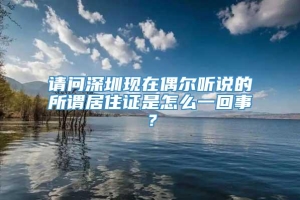 请问深圳现在偶尔听说的所谓居住证是怎么一回事？